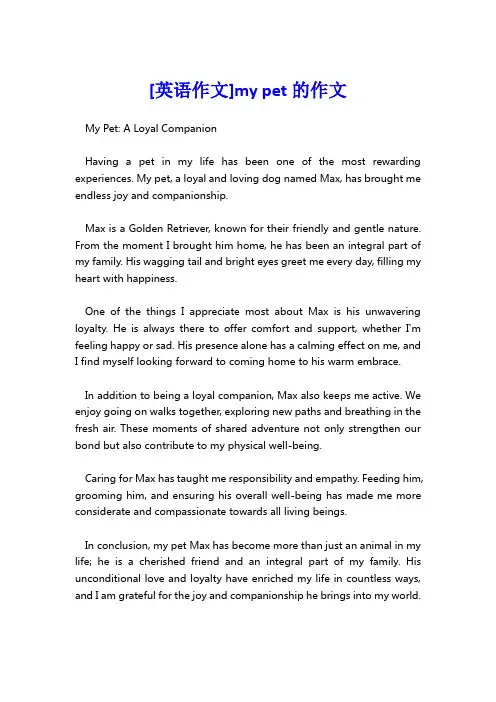 [英语作文]my pet 的作文

My Pet: A Loyal Companion

Having a pet in my life has been one of the most rewarding experiences. My pet, a loyal and loving dog named Max, has brought me endless joy and companionship.

Max is a Golden Retriever, known for their friendly and gentle nature. From the moment I brought him home, he has been an integral part of my family. His wagging tail and bright eyes greet me every day, filling my heart with happiness.

One of the things I appreciate most about Max is his unwavering loyalty. He is always there to offer comfort and support, whether I'm feeling happy or sad. His presence alone has a calming effect on me, and I find myself looking forward to coming home to his warm embrace.

In addition to being a loyal companion, Max also keeps me active. We enjoy going on walks together, exploring new paths and breathing in the fresh air. These moments of shared adventure not only strengthen our bond but also contribute to my physical well-being.

Caring for Max has taught me responsibility and empathy. Feeding him, grooming him, and ensuring his overall well-being has made me more considerate and compassionate towards all living beings.

In conclusion, my pet Max has become more than just an animal in my life; he is a cherished friend and an integral part of my family. His unconditional love and loyalty have enriched my life in countless ways, and I am grateful for the joy and companionship he brings into my world.